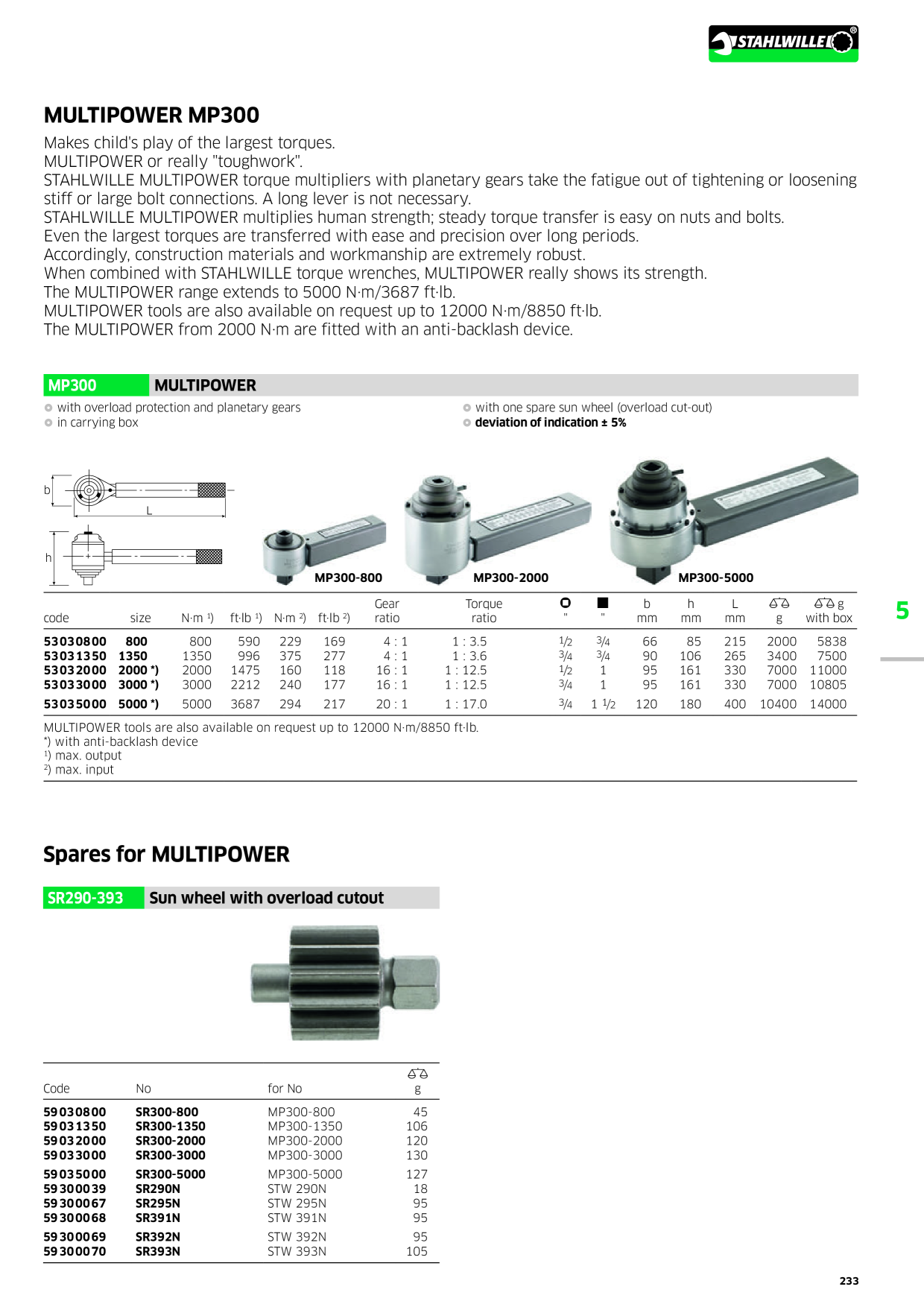 STAHLWILLE®

MULTIPOWER MP300

Makes child's play of the largest torques.
MULTIPOWER or really "toughwork".
STAHLWILLE MULTIPOWER torque multipliers with planetary gears take the fatigue out of tightening or loosening stiff or large bolt connections. A long lever is not necessary.
STAHLWILLE MULTIPOWER multiplies human strength; steady torque transfer is easy on nuts and bolts.
Even the largest torques are transferred with ease and precision over long periods.
Accordingly, construction materials and workmanship are extremely robust.
When combined with STAHLWILLE torque wrenches, MULTIPOWER really shows its strength.
The MULTIPOWER range extends to 5000 N·m/3687 ft·lb.
MULTIPOWER tools are also available on request up to 12000 N·m/8850 ft·lb.
The MULTIPOWER from 2000 N·m are fitted with an anti-backlash device.

MP300 MULTIPOWER

• with overload protection and planetary gears
• in carrying box
• with one spare sun wheel (overload cut-out)
• deviation of indication ± 5%

b
L
h
MP300-800
MP300-2000
MP300-5000

| code | size | N·m $^{1)}$ | ft·lb $^{1)}$ | N·m $^{2)}$ | ft·lb $^{2)}$ | Gear ratio | Torque ratio | " | " | b mm | h mm | L mm | g | g with box |
|---|---|---|---|---|---|---|---|---|---|---|---|---|---|---|
| 53030800 | 800 | 800 | 590 | 229 | 169 | 4 : 1 | 1 : 3.5 | 1/2 | 3/4 | 66 | 85 | 215 | 2000 | 5838 |
| 53031350 | 1350 | 1350 | 996 | 375 | 277 | 4 : 1 | 1 : 3.6 | 3/4 | 3/4 | 90 | 106 | 265 | 3400 | 7500 |
| 53032000 | 2000 *) | 2000 | 1475 | 160 | 118 | 16 : 1 | 1 : 12.5 | 1/2 | 1 | 95 | 161 | 330 | 7000 | 11000 |
| 53033000 | 3000 *) | 3000 | 2212 | 240 | 177 | 16 : 1 | 1 : 12.5 | 3/4 | 1 | 95 | 161 | 330 | 7000 | 10805 |
| 53035000 | 5000 *) | 5000 | 3687 | 294 | 217 | 20 : 1 | 1 : 17.0 | 3/4 | 1 1/2 | 120 | 180 | 400 | 10400 | 14000 |

MULTIPOWER tools are also available on request up to 12000 N·m/8850 ft·lb.
*) with anti-backlash device
$^{1)}$ max. output
$^{2)}$ max. input

5

Spares for MULTIPOWER

SR290-393 Sun wheel with overload cutout

| Code | No | for No | g |
|---|---|---|---|
| 59030800 | SR300-800 | MP300-800 | 45 |
| 59031350 | SR300-1350 | MP300-1350 | 106 |
| 59032000 | SR300-2000 | MP300-2000 | 120 |
| 59033000 | SR300-3000 | MP300-3000 | 130 |
| 59035000 | SR300-5000 | MP300-5000 | 127 |
| 59300039 | SR290N | STW 290N | 18 |
| 59300067 | SR295N | STW 295N | 95 |
| 59300068 | SR391N | STW 391N | 95 |
| 59300069 | SR392N | STW 392N | 95 |
| 59300070 | SR393N | STW 393N | 105 |

233